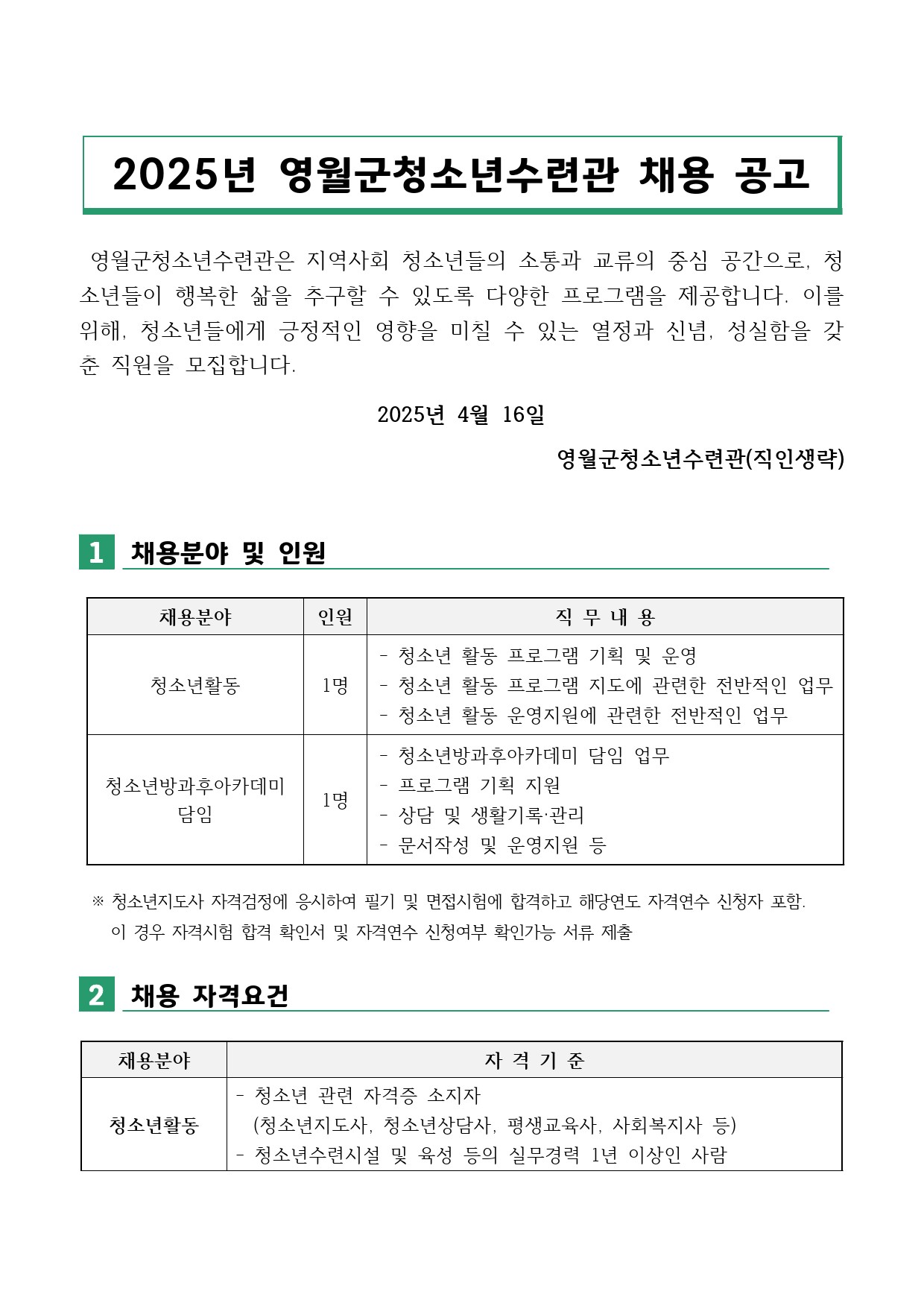 2025년 영월군청소년수련관 채용 공고

영월군청소년수련관은 지역사회 청소년들의 소통과 교류의 중심 공간으로, 청소년들이 행복한 삶을 추구할 수 있도록 다양한 프로그램을 제공합니다. 이를 위해, 청소년들에게 긍정적인 영향을 미칠 수 있는 열정과 신념, 성실함을 갖춘 직원을 모집합니다.

2025년 4월 16일

영월군청소년수련관(직인생략)

1 채용분야 및 인원

| 채용분야 | 인원 | 직 무 내 용 |
|---|---|---|
| 청소년활동 | 1명 | - 청소년 활동 프로그램 기획 및 운영<br>- 청소년 활동 프로그램 지도에 관련한 전반적인 업무<br>- 청소년 활동 운영지원에 관련한 전반적인 업무 |
| 청소년방과후아카데미 담임 | 1명 | - 청소년방과후아카데미 담임 업무<br>- 프로그램 기획 지원<br>- 상담 및 생활기록·관리<br>- 문서작성 및 운영지원 등 |

※ 청소년지도사 자격검정에 응시하여 필기 및 면접시험에 합격하고 해당연도 자격연수 신청자 포함. 이 경우 자격시험 합격 확인서 및 자격연수 신청여부 확인가능 서류 제출

2 채용 자격요건

| 채용분야 | 자 격 기 준 |
|---|---|
| 청소년활동 | - 청소년 관련 자격증 소지자<br>(청소년지도사, 청소년상담사, 평생교육사, 사회복지사 등)<br>- 청소년수련시설 및 육성 등의 실무경력 1년 이상인 사람 |